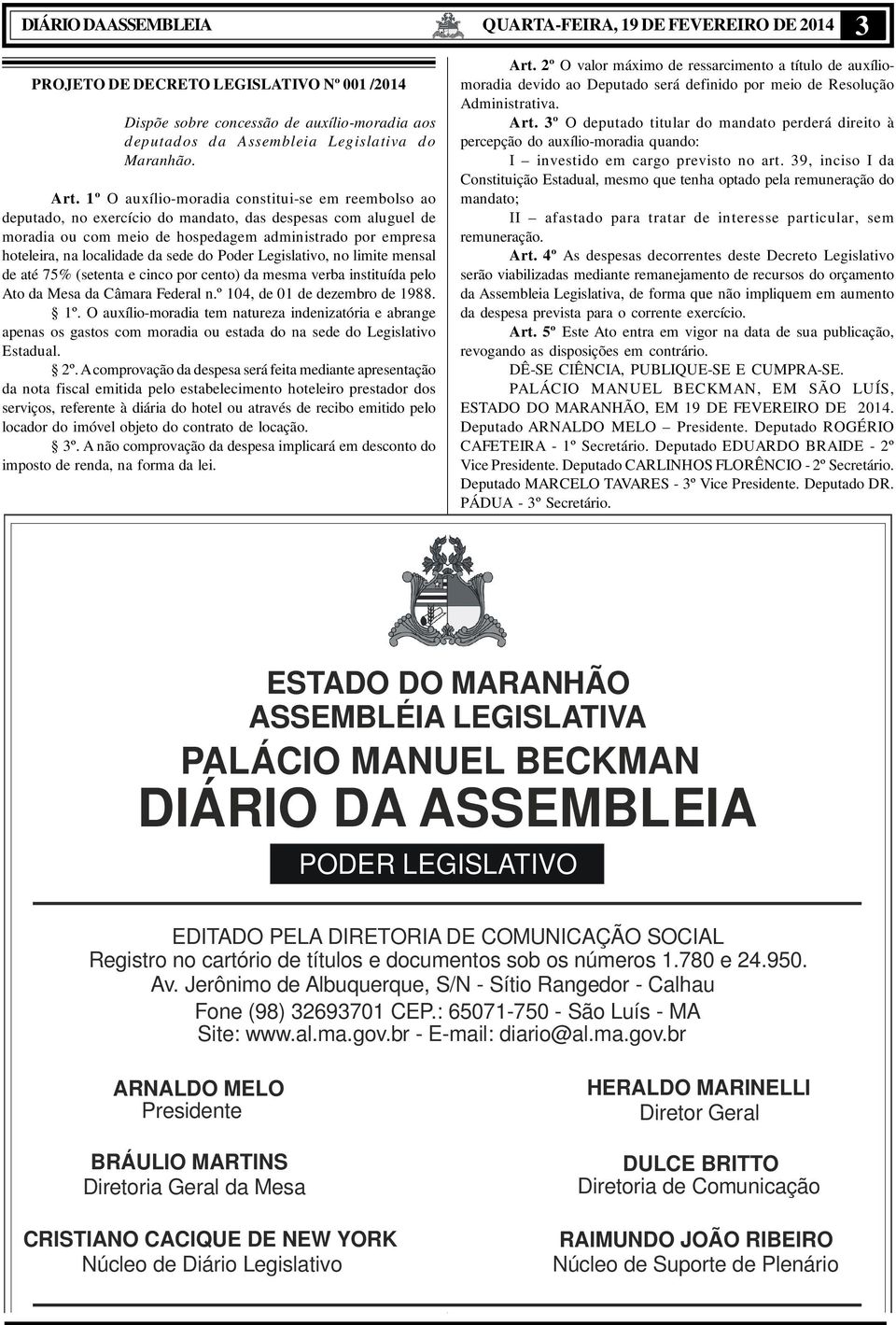 DIÁRIO DA ASSEMBLEIA QUARTA-FEIRA, 19 DE FEVEREIRO DE 2014 3

PROJETO DE DECRETO LEGISLATIVO Nº 001 /2014

Dispõe sobre concessão de auxílio-moradia aos deputados da Assembleia Legislativa do Maranhão.

Art. 1º O auxílio-moradia constitui-se em reembolso ao deputado, no exercício do mandato, das despesas com aluguel de moradia ou com meio de hospedagem administrado por empresa hoteleira, na localidade da sede do Poder Legislativo, no limite mensal de até 75% (setenta e cinco por cento) da mesma verba instituída pelo Ato da Mesa da Câmara Federal n.º 104, de 01 de dezembro de 1988.

§ 1º. O auxílio-moradia tem natureza indenizatória e abrange apenas os gastos com moradia ou estada do na sede do Legislativo Estadual.

§ 2º. A comprovação da despesa será feita mediante apresentação da nota fiscal emitida pelo estabelecimento hoteleiro prestador dos serviços, referente à diária do hotel ou através de recibo emitido pelo locador do imóvel objeto do contrato de locação.

§ 3º. A não comprovação da despesa implicará em desconto do imposto de renda, na forma da lei.

Art. 2º O valor máximo de ressarcimento a título de auxílio-moradia devido ao Deputado será definido por meio de Resolução Administrativa.

Art. 3º O deputado titular do mandato perderá direito à percepção do auxílio-moradia quando:

I – investido em cargo previsto no art. 39, inciso I da Constituição Estadual, mesmo que tenha optado pela remuneração do mandato;

II – afastado para tratar de interesse particular, sem remuneração.

Art. 4º As despesas decorrentes deste Decreto Legislativo serão viabilizadas mediante remanejamento de recursos do orçamento da Assembleia Legislativa, de forma que não impliquem em aumento da despesa prevista para o corrente exercício.

Art. 5º Este Ato entra em vigor na data de sua publicação, revogando as disposições em contrário.

DÊ-SE CIÊNCIA, PUBLIQUE-SE E CUMPRA-SE.

PALÁCIO MANUEL BECKMAN, EM SÃO LUÍS, ESTADO DO MARANHÃO, EM 19 DE FEVEREIRO DE 2014. Deputado ARNALDO MELO – Presidente. Deputado ROGÉRIO CAFETEIRA - 1º Secretário. Deputado EDUARDO BRAIDE - 2º Vice Presidente. Deputado CARLINHOS FLORÊNCIO - 2º Secretário. Deputado MARCELO TAVARES - 3º Vice Presidente. Deputado DR. PÁDUA - 3º Secretário.

ESTADO DO MARANHÃO
ASSEMBLÉIA LEGISLATIVA
PALÁCIO MANUEL BECKMAN
DIÁRIO DA ASSEMBLEIA
PODER LEGISLATIVO

EDITADO PELA DIRETORIA DE COMUNICAÇÃO SOCIAL
Registro no cartório de títulos e documentos sob os números 1.780 e 24.950.
Av. Jerônimo de Albuquerque, S/N - Sítio Rangedor - Calhau
Fone (98) 32693701 CEP.: 65071-750 - São Luís - MA
Site: www.al.ma.gov.br - E-mail: diario@al.ma.gov.br

ARNALDO MELO
Presidente

BRÁULIO MARTINS
Diretoria Geral da Mesa

CRISTIANO CACIQUE DE NEW YORK
Núcleo de Diário Legislativo

HERALDO MARINELLI
Diretor Geral

DULCE BRITTO
Diretoria de Comunicação

RAIMUNDO JOÃO RIBEIRO
Núcleo de Suporte de Plenário